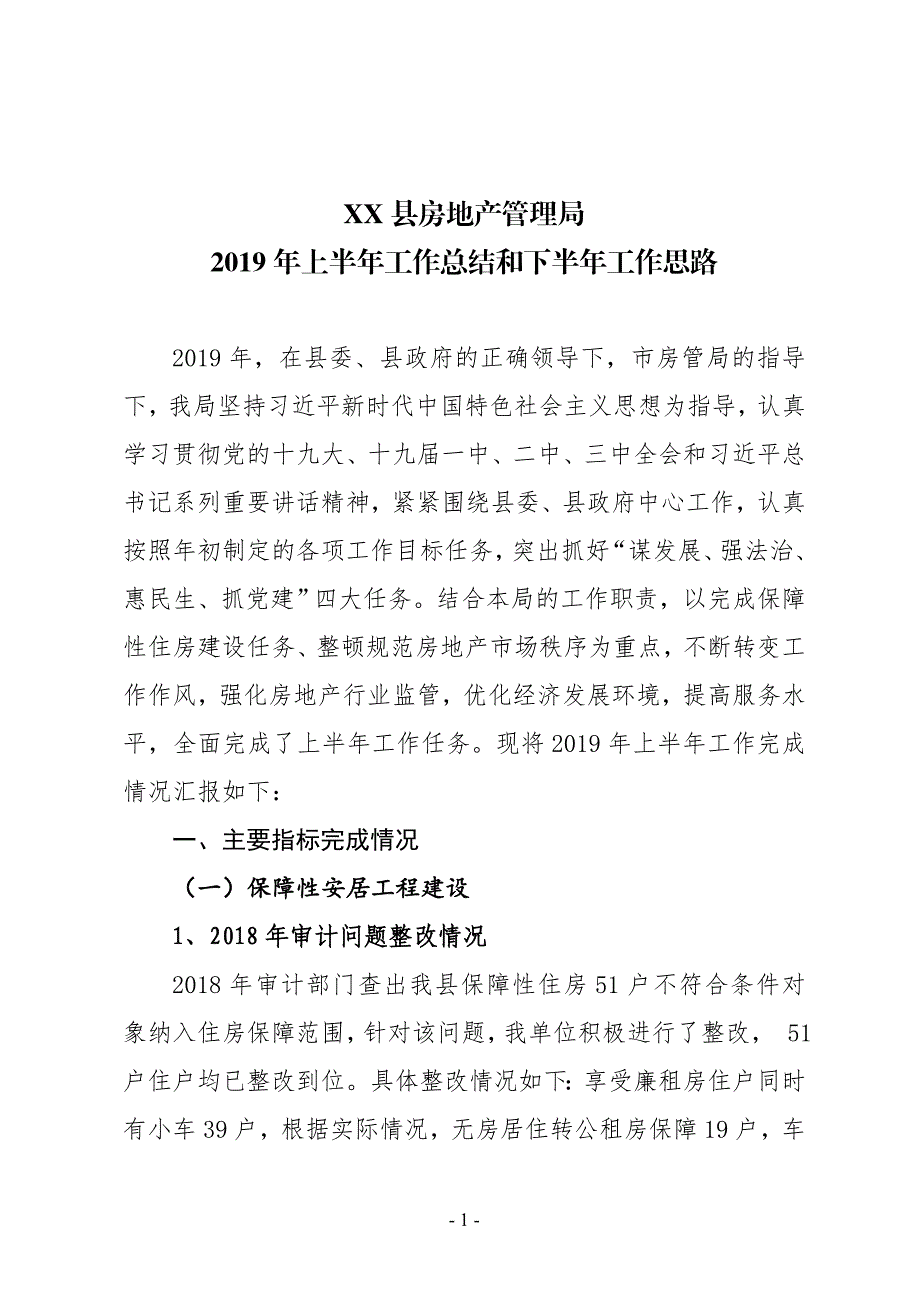 XX 县房地产管理局
2019 年上半年工作总结和下半年工作思路

2019 年，在县委、县政府的正确领导下，市房管局的指导下，我局坚持习近平新时代中国特色社会主义思想为指导，认真学习贯彻党的十九大、十九届一中、二中、三中全会和习近平总书记系列重要讲话精神，紧紧围绕县委、县政府中心工作，认真按照年初制定的各项工作目标任务，突出抓好“谋发展、强法治、惠民生、抓党建”四大任务。结合本局的工作职责，以完成保障性住房建设任务、整顿规范房地产市场秩序为重点，不断转变工作作风，强化房地产行业监管，优化经济发展环境，提高服务水平，全面完成了上半年工作任务。现将 2019 年上半年工作完成情况汇报如下：

一、主要指标完成情况

（一）保障性安居工程建设

1、2018 年审计问题整改情况

2018 年审计部门查出我县保障性住房 51 户不符合条件对象纳入住房保障范围，针对该问题，我单位积极进行了整改， 51 户住户均已整改到位。具体整改情况如下：享受廉租房住户同时有小车 39 户，根据实际情况，无房居住转公租房保障 19 户，车

- 1 -